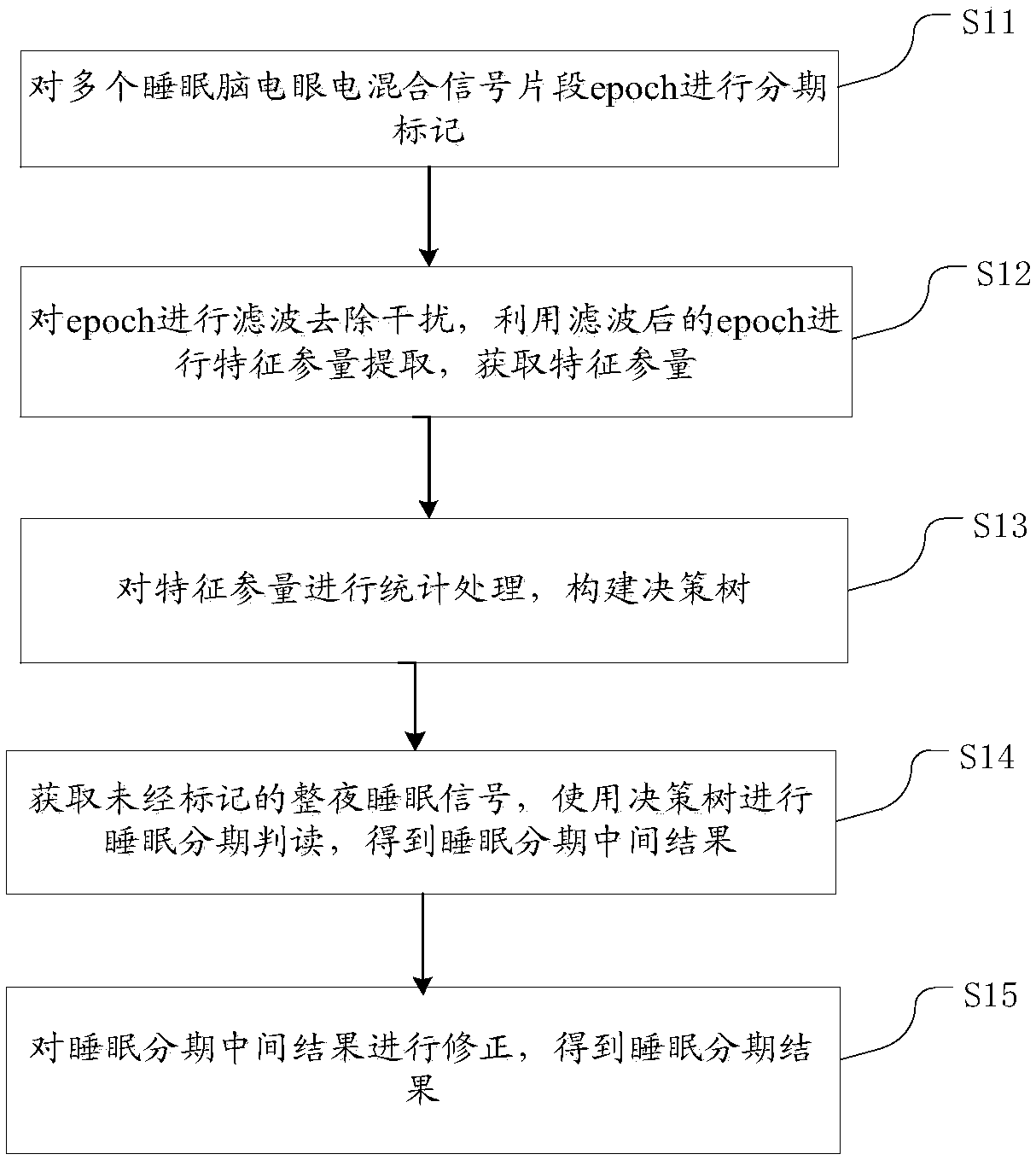 S11

对多个睡眠脑电眼电混合信号片段epoch进行分期标记

S12

对epoch进行滤波去除干扰，利用滤波后的epoch进行特征参量提取，获取特征参量

S13

对特征参量进行统计处理，构建决策树

S14

获取未经标记的整夜睡眠信号，使用决策树进行睡眠分期判读，得到睡眠分期中间结果

S15

对睡眠分期中间结果进行修正，得到睡眠分期结果